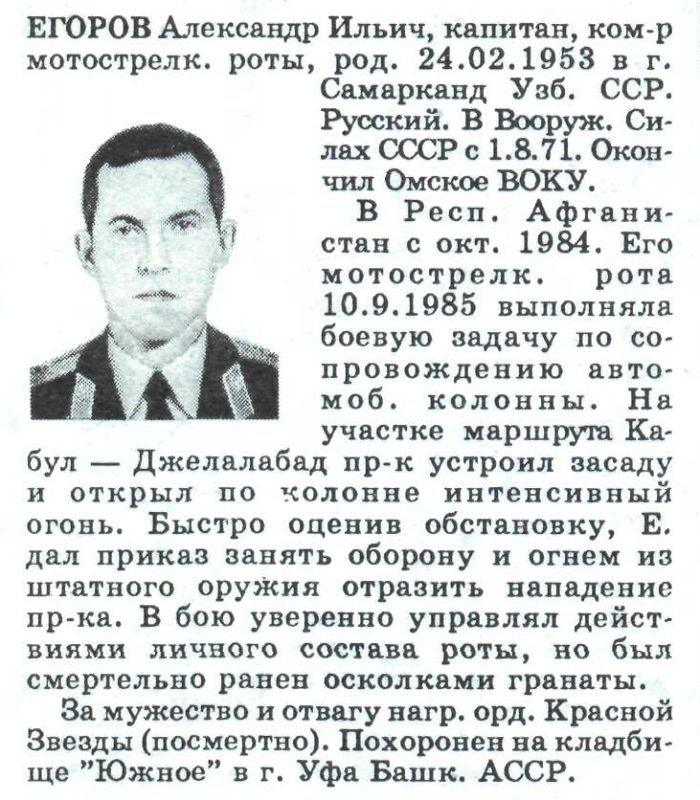 ЕГОРОВ Александр Ильич, капитан, ком-р мотострелк. роты, род. 24.02.1953 в г. Самарканд Узб. ССР. Русский. В Вооруж. Силах СССР с 1.8.71. Окончил Омское ВОКУ.

В Респ. Афганистан с окт. 1984. Его мотострелк. рота 10.9.1985 выполняла боевую задачу по сопровождению автомоб. колонны. На участке маршрута Кабул — Джелалабад пр-к устроил засаду и открыл по колонне интенсивный огонь. Быстро оценив обстановку, Е. дал приказ занять оборону и огнем из штатного оружия отразить нападение пр-ка. В бою уверенно управлял действиями личного состава роты, но был смертельно ранен осколками гранаты.

За мужество и отвагу нагр. орд. Красной Звезды (посмертно). Похоронен на кладбище "Южное" в г. Уфа Башк. АССР.